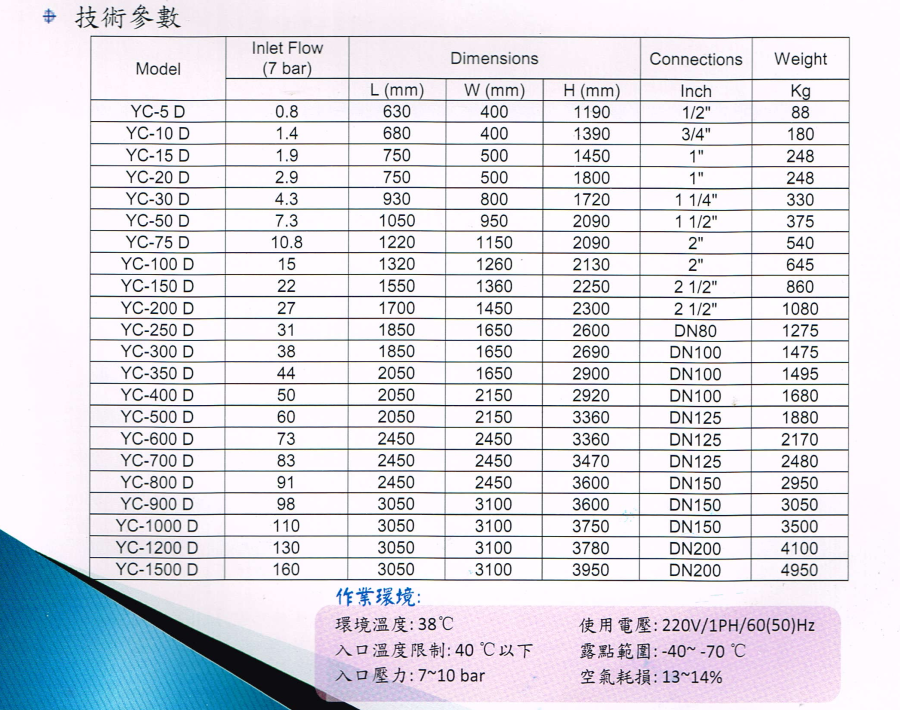 技術參數

| Model | Inlet Flow (7 bar) | Dimensions | | | Connections | Weight |
|---|---|---|---|---|---|---|
| | | L (mm) | W (mm) | H (mm) | Inch | Kg |
| YC-5 D | 0.8 | 630 | 400 | 1190 | 1/2" | 88 |
| YC-10 D | 1.4 | 680 | 400 | 1390 | 3/4" | 180 |
| YC-15 D | 1.9 | 750 | 500 | 1450 | 1" | 248 |
| YC-20 D | 2.9 | 750 | 500 | 1800 | 1" | 248 |
| YC-30 D | 4.3 | 930 | 800 | 1720 | 1 1/4" | 330 |
| YC-50 D | 7.3 | 1050 | 950 | 2090 | 1 1/2" | 375 |
| YC-75 D | 10.8 | 1220 | 1150 | 2090 | 2" | 540 |
| YC-100 D | 15 | 1320 | 1260 | 2130 | 2" | 645 |
| YC-150 D | 22 | 1550 | 1360 | 2250 | 2 1/2" | 860 |
| YC-200 D | 27 | 1700 | 1450 | 2300 | 2 1/2" | 1080 |
| YC-250 D | 31 | 1850 | 1650 | 2600 | DN80 | 1275 |
| YC-300 D | 38 | 1850 | 1650 | 2690 | DN100 | 1475 |
| YC-350 D | 44 | 2050 | 1650 | 2900 | DN100 | 1495 |
| YC-400 D | 50 | 2050 | 2150 | 2920 | DN100 | 1680 |
| YC-500 D | 60 | 2050 | 2150 | 3360 | DN125 | 1880 |
| YC-600 D | 73 | 2450 | 2450 | 3360 | DN125 | 2170 |
| YC-700 D | 83 | 2450 | 2450 | 3470 | DN125 | 2480 |
| YC-800 D | 91 | 2450 | 2450 | 3600 | DN150 | 2950 |
| YC-900 D | 98 | 3050 | 3100 | 3600 | DN150 | 3050 |
| YC-1000 D | 110 | 3050 | 3100 | 3750 | DN150 | 3500 |
| YC-1200 D | 130 | 3050 | 3100 | 3780 | DN200 | 4100 |
| YC-1500 D | 160 | 3050 | 3100 | 3950 | DN200 | 4950 |

作業環境:
環境溫度: 38℃
入口溫度限制: 40 ℃以下
入口壓力: 7~10 bar
使用電壓: 220V/1PH/60(50)Hz
露點範圍: -40~ -70 ℃
空氣耗損: 13~14%